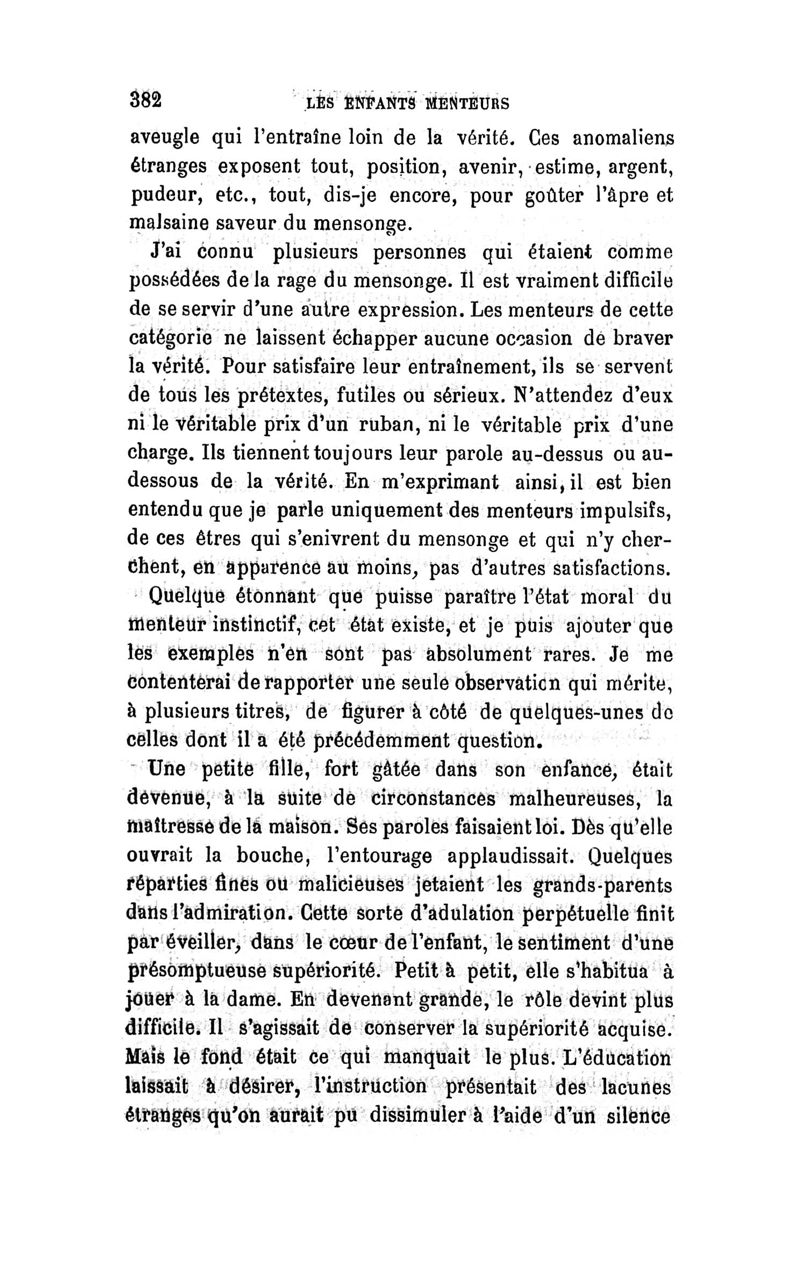 382 LES ENFANTS MENTEURS

aveugle qui l'entraîne loin de la vérité. Ces anomaliens étranges exposent tout, position, avenir, estime, argent, pudeur, etc., tout, dis-je encore, pour goûter l'âpre et malsaine saveur du mensonge.

J'ai connu plusieurs personnes qui étaient comme possédées de la rage du mensonge. Il est vraiment difficile de se servir d'une autre expression. Les menteurs de cette catégorie ne laissent échapper aucune occasion de braver la vérité. Pour satisfaire leur entraînement, ils se servent de tous les prétextes, futiles ou sérieux. N'attendez d'eux ni le véritable prix d'un ruban, ni le véritable prix d'une charge. Ils tiennent toujours leur parole au-dessus ou au-dessous de la vérité. En m'exprimant ainsi, il est bien entendu que je parle uniquement des menteurs impulsifs, de ces êtres qui s'enivrent du mensonge et qui n'y cherchent, en apparence au moins, pas d'autres satisfactions.

Quelque étonnant que puisse paraître l'état moral du menteur instinctif, cet état existe, et je puis ajouter que les exemples n'en sont pas absolument rares. Je me contenterai de rapporter une seule observation qui mérite, à plusieurs titres, de figurer à côté de quelques-unes de celles dont il a été précédemment question.

Une petite fille, fort gâtée dans son enfance, était devenue, à la suite de circonstances malheureuses, la maîtresse de la maison. Ses paroles faisaient loi. Dès qu'elle ouvrait la bouche, l'entourage applaudissait. Quelques réparties fines ou malicieuses jetaient les grands-parents dans l'admiration. Cette sorte d'adulation perpétuelle finit par éveiller, dans le cœur de l'enfant, le sentiment d'une présomptueuse supériorité. Petit à petit, elle s'habitua à jouer à la dame. En devenant grande, le rôle devint plus difficile. Il s'agissait de conserver la supériorité acquise. Mais le fond était ce qui manquait le plus. L'éducation laissait à désirer, l'instruction présentait des lacunes étranges qu'on aurait pu dissimuler à l'aide d'un silence